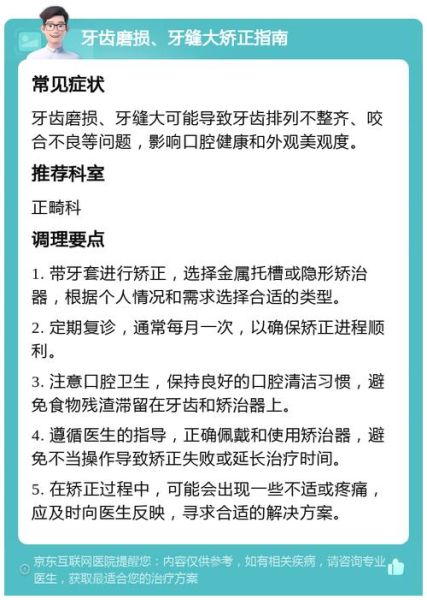 牙齿磨损、牙缝大矫正指南

常见症状

牙齿磨损、牙缝大可能导致牙齿排列不整齐、咬合不良等问题，影响口腔健康和外观美观度。

推荐科室

正畸科

调理要点

1. 带牙套进行矫正，选择金属托槽或隐形矫治器，根据个人情况和需求选择合适的类型。

2. 定期复诊，通常每月一次，以确保矫正进程顺利。

3. 注意口腔卫生，保持良好的口腔清洁习惯，避免食物残渣滞留在牙齿和矫治器上。

4. 遵循医生的指导，正确佩戴和使用矫治器，避免不当操作导致矫正失败或延长治疗时间。

5. 在矫正过程中，可能会出现一些不适或疼痛，应及时向医生反映，寻求合适的解决方案。

京东互联网医院提醒您：内容仅供参考，如有相关疾病，请咨询专业医生，获取最适合您的治疗方案